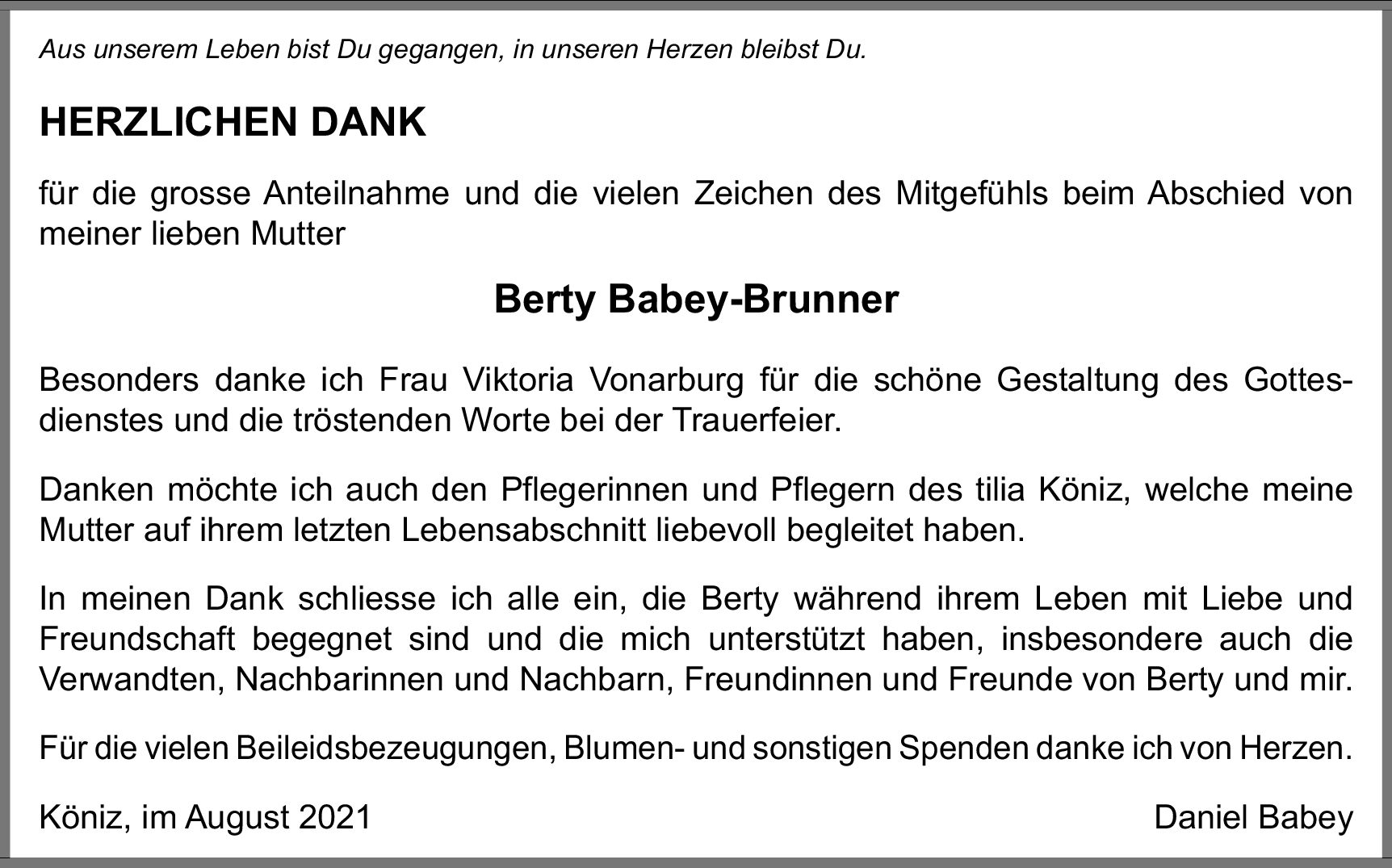 Aus unserem Leben bist Du gegangen, in unseren Herzen bleibst Du.

HERZLICHEN DANK

für die grosse Anteilnahme und die vielen Zeichen des Mitgefühls beim Abschied von meiner lieben Mutter

Berty Babey-Brunner

Besonders danke ich Frau Viktoria Vonarburg für die schöne Gestaltung des Gottesdienstes und die tröstenden Worte bei der Trauerfeier.

Danken möchte ich auch den Pflegerinnen und Pflegern des tilia Köniz, welche meine Mutter auf ihrem letzten Lebensabschnitt liebevoll begleitet haben.

In meinen Dank schliesse ich alle ein, die Berty während ihrem Leben mit Liebe und Freundschaft begegnet sind und die mich unterstützt haben, insbesondere auch die Verwandten, Nachbarinnen und Nachbarn, Freundinnen und Freunde von Berty und mir.

Für die vielen Beileidsbezeugungen, Blumen- und sonstigen Spenden danke ich von Herzen.

Köniz, im August 2021

Daniel Babey